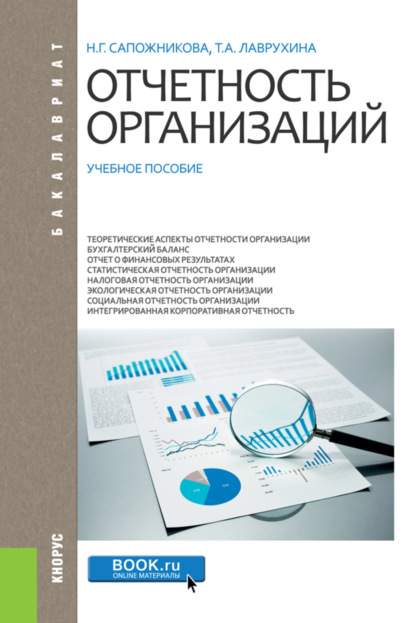 БАКАЛАВРИАТ

Н.Г. САПОЖНИКОВА, Т.А. ЛАВРУХИНА

ОТЧЕТНОСТЬ ОРГАНИЗАЦИЙ

УЧЕБНОЕ ПОСОБИЕ

ТЕОРЕТИЧЕСКИЕ АСПЕКТЫ ОТЧЕТНОСТИ ОРГАНИЗАЦИИ
БУХГАЛТЕРСКИЙ БАЛАНС
ОТЧЕТ О ФИНАНСОВЫХ РЕЗУЛЬТАТАХ
СТАТИСТИЧЕСКАЯ ОТЧЕТНОСТЬ ОРГАНИЗАЦИИ
НАЛОГОВАЯ ОТЧЕТНОСТЬ ОРГАНИЗАЦИИ
ЭКОЛОГИЧЕСКАЯ ОТЧЕТНОСТЬ ОРГАНИЗАЦИИ
СОЦИАЛЬНАЯ ОТЧЕТНОСТЬ ОРГАНИЗАЦИИ
ИНТЕГРИРОВАННАЯ КОРПОРАТИВНАЯ ОТЧЕТНОСТЬ

КНОРУС

BOOK.ru
ONLINE МАТЕРИАЛЫ